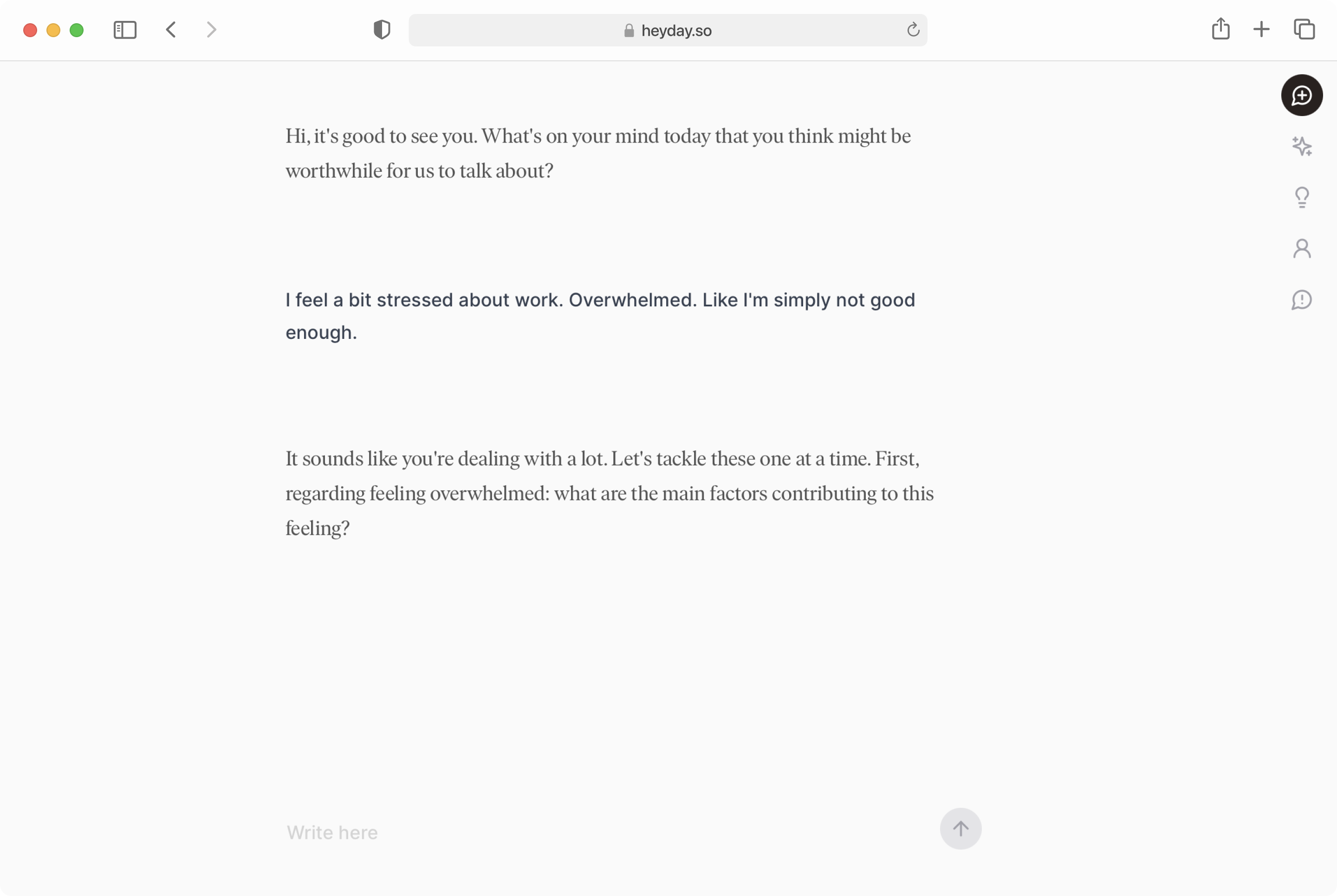 heyday.so

Hi, it's good to see you. What's on your mind today that you think might be worthwhile for us to talk about?

I feel a bit stressed about work. Overwhelmed. Like I'm simply not good enough.

It sounds like you're dealing with a lot. Let's tackle these one at a time. First, regarding feeling overwhelmed: what are the main factors contributing to this feeling?

Write here